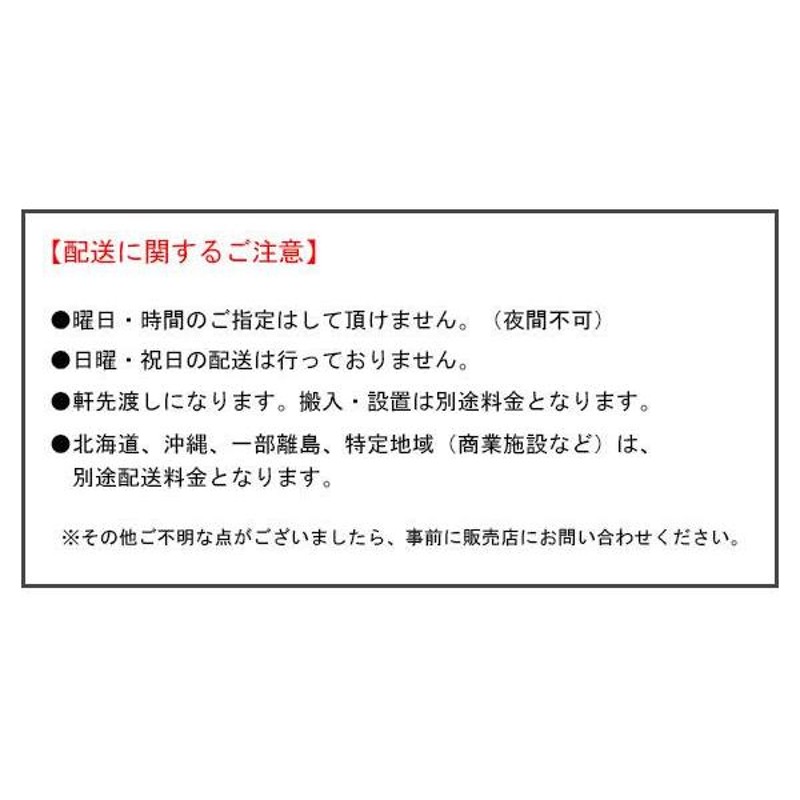 【配送に関するご注意】

●曜日・時間のご指定はして頂けません。（夜間不可）

●日曜・祝日の配送は行っておりません。

●軒先渡しになります。搬入・設置は別途料金となります。

●北海道、沖縄、一部離島、特定地域（商業施設など）は、別途配送料金となります。

※その他ご不明な点がございましたら、事前に販売店にお問い合わせください。